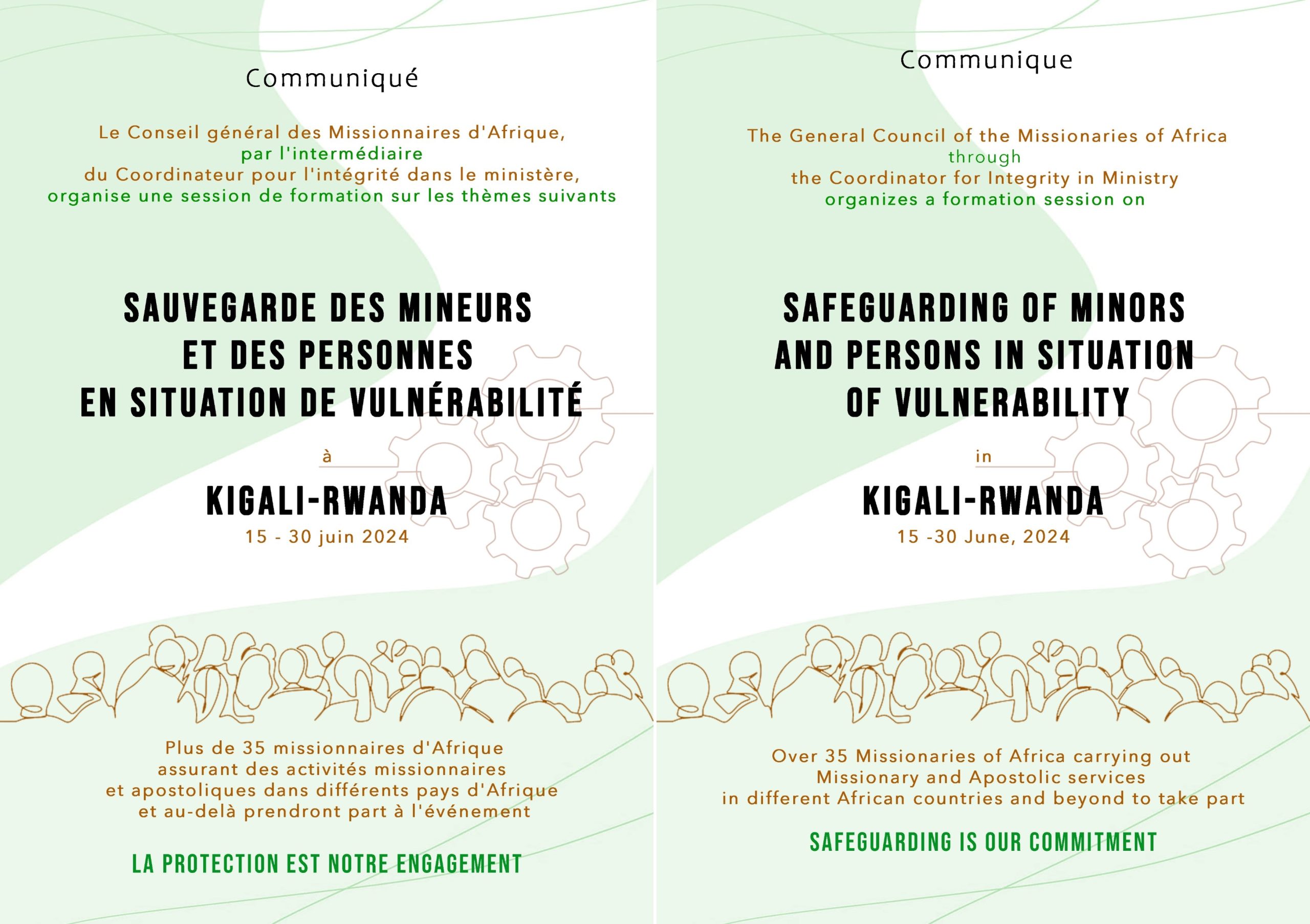 Communiqué

Le Conseil général des Missionnaires d'Afrique,
par l'intermédiaire
du Coordinateur pour l'intégrité dans le ministère,
organise une session de formation sur les thèmes suivants

SAUVEGARDE DES MINEURS
ET DES PERSONNES
EN SITUATION DE VULNÉRABILITÉ

à

KIGALI-RWANDA
15 - 30 juin 2024

Plus de 35 missionnaires d'Afrique
assurant des activités missionnaires
et apostoliques dans différents pays d'Afrique
et au-delà prendront part à l'événement

LA PROTECTION EST NOTRE ENGAGEMENT

Communique

The General Council of the Missionaries of Africa
through
the Coordinator for Integrity in Ministry
organizes a formation session on

SAFEGUARDING OF MINORS
AND PERSONS IN SITUATION
OF VULNERABILITY

in

KIGALI-RWANDA
15 -30 June, 2024

Over 35 Missionaries of Africa carrying out
Missionary and Apostolic services
in different African countries and beyond to take part

SAFEGUARDING IS OUR COMMITMENT